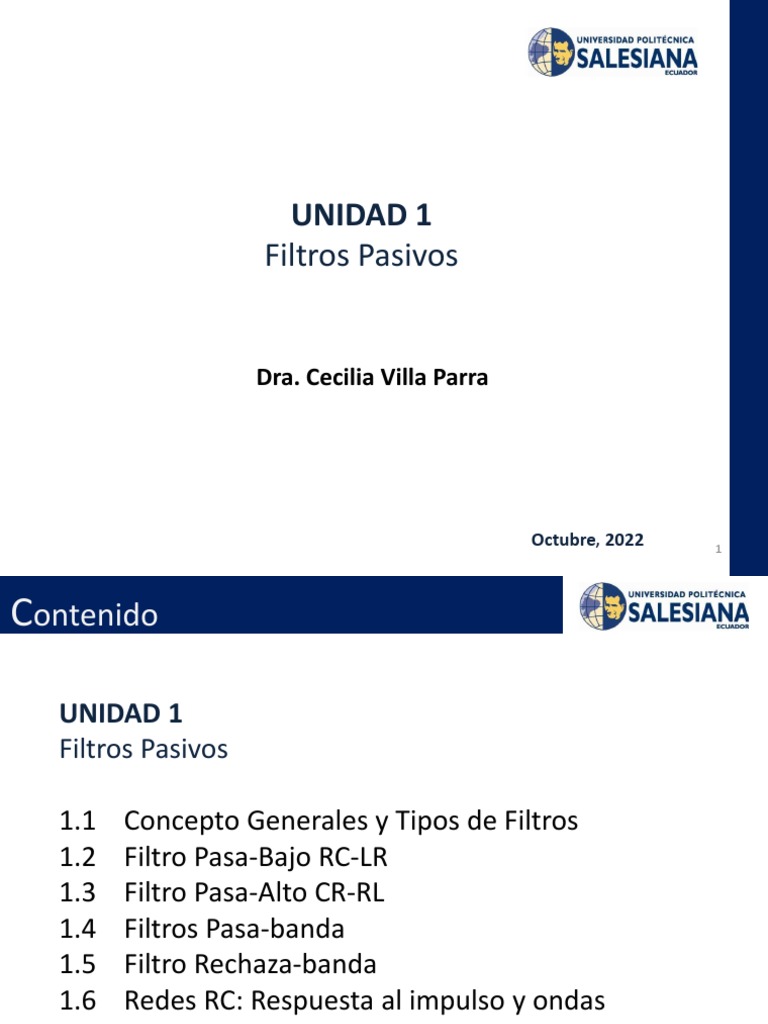 UNIVERSIDAD POLITÉCNICA
SALESIANA
ECUADOR

UNIDAD 1
Filtros Pasivos

Dra. Cecilia Villa Parra

Octubre, 2022

1

Contenido

UNIVERSIDAD POLITÉCNICA
SALESIANA
ECUADOR

UNIDAD 1
Filtros Pasivos

1.1 Concepto Generales y Tipos de Filtros
1.2 Filtro Pasa-Bajo RC-LR
1.3 Filtro Pasa-Alto CR-RL
1.4 Filtros Pasa-banda
1.5 Filtro Rechaza-banda
1.6 Redes RC: Respuesta al impulso y ondas